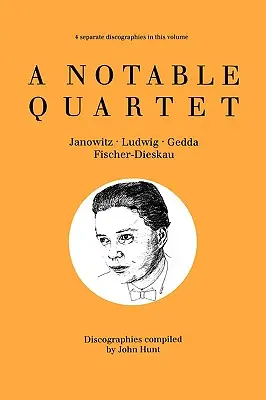 4 separate discographies in this volume

A NOTABLE QUARTET

Janowitz · Ludwig · Gedda
Fischer-Dieskau

Discographies compiled
by John Hunt